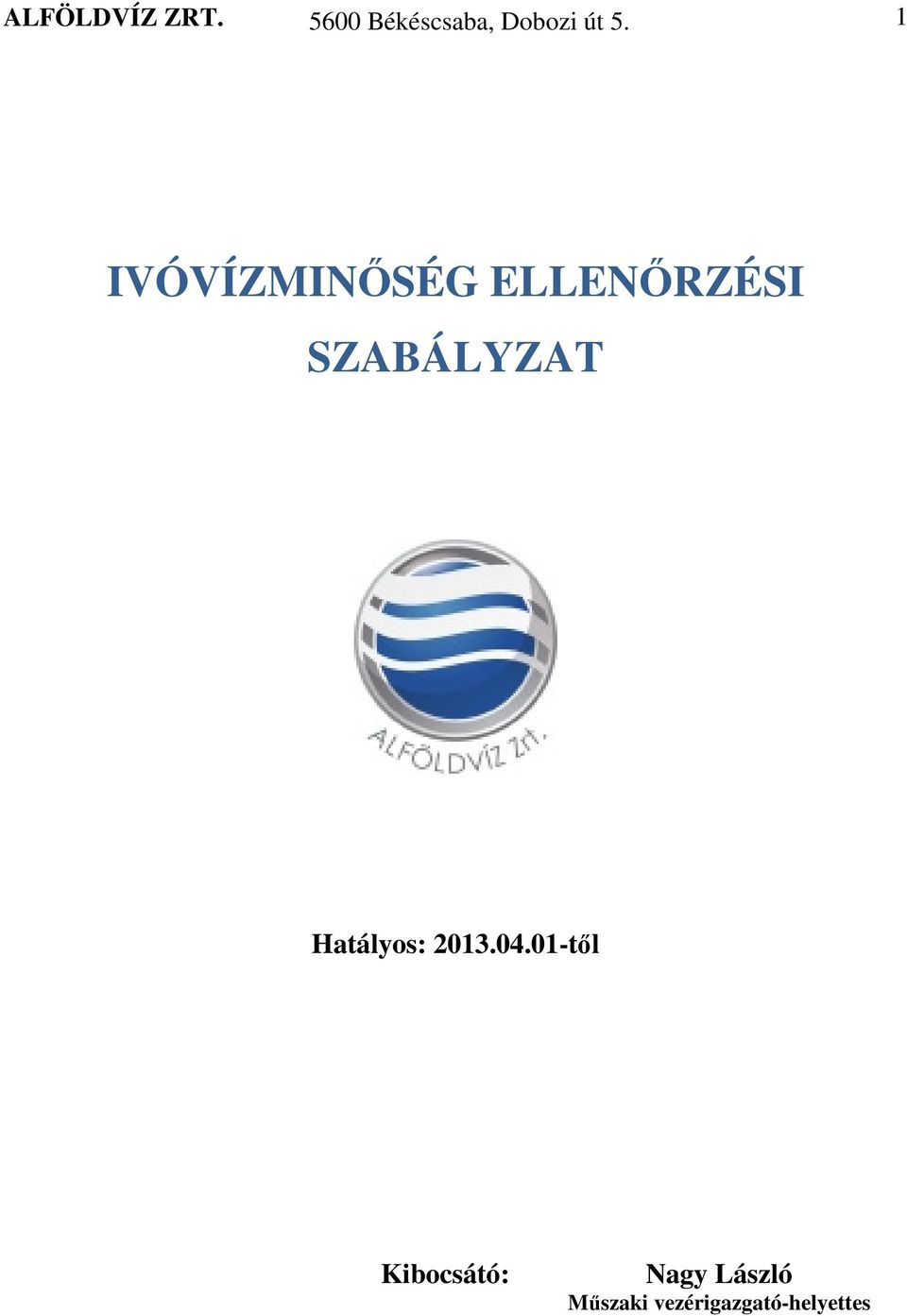 ALFÖLDVÍZ ZRT. 5600 Békéscsaba, Dobozi út 5. 1

IVÓVÍZMINŐSÉG ELLENŐRZÉSI SZABÁLYZAT

ALFÖLDVÍZ Zrt.

Hatályos: 2013.04.01-től

Kibocsátó: Nagy László
Műszaki vezérigazgató-helyettes